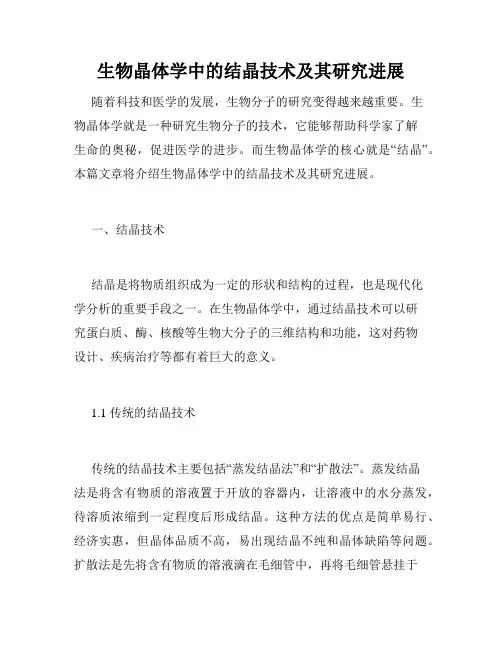 生物晶体学中的结晶技术及其研究进展

随着科技和医学的发展，生物分子的研究变得越来越重要。生物晶体学就是一种研究生物分子的技术，它能够帮助科学家了解生命的奥秘，促进医学的进步。而生物晶体学的核心就是“结晶”。本篇文章将介绍生物晶体学中的结晶技术及其研究进展。

一、结晶技术

结晶是将物质组织成为一定的形状和结构的过程，也是现代化学分析的重要手段之一。在生物晶体学中，通过结晶技术可以研究蛋白质、酶、核酸等生物大分子的三维结构和功能，这对药物设计、疾病治疗等都有着巨大的意义。

1.1 传统的结晶技术

传统的结晶技术主要包括“蒸发结晶法”和“扩散法”。蒸发结晶法是将含有物质的溶液置于开放的容器内，让溶液中的水分蒸发，待溶质浓缩到一定程度后形成结晶。这种方法的优点是简单易行、经济实惠，但晶体品质不高，易出现结晶不纯和晶体缺陷等问题。扩散法是先将含有物质的溶液滴在毛细管中，再将毛细管悬挂于